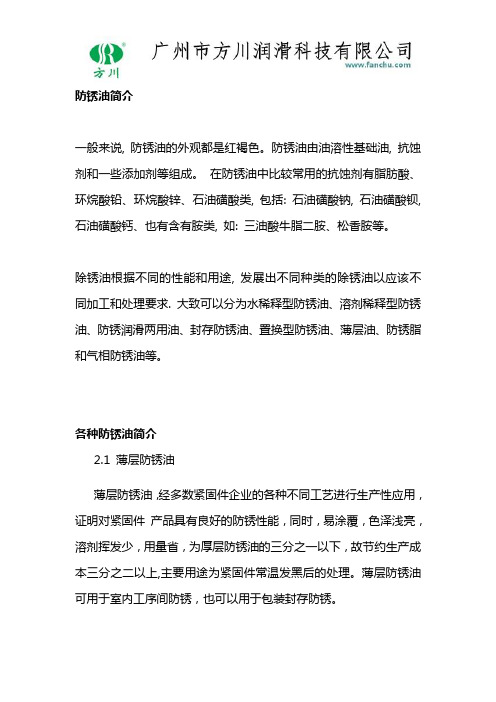 方川

广州市方川润滑科技有限公司
www.fanchu.com

防锈油简介

一般来说, 防锈油的外观都是红褐色。防锈油由油溶性基础油, 抗蚀剂和一些添加剂等组成。 在防锈油中比较常用的抗蚀剂有脂肪酸、环烷酸铅、环烷酸锌、石油磺酸类, 包括: 石油磺酸钠, 石油磺酸钡, 石油磺酸钙、也有含有胺类, 如: 三油酸牛脂二胺、松香胺等。

除锈油根据不同的性能和用途, 发展出不同种类的除锈油以应该不同加工和处理要求. 大致可以分为水稀释型防锈油、溶剂稀释型防锈油、防锈润滑两用油、封存防锈油、置换型防锈油、薄层油、防锈脂和气相防锈油等。

各种防锈油简介

2.1 薄层防锈油

薄层防锈油 ,经多数紧固件企业的各种不同工艺进行生产性应用，证明对紧固件 产品具有良好的防锈性能，同时，易涂覆，色泽浅亮，溶剂挥发少，用量省，为厚层防锈油的三分之一以下，故节约生产成本三分之二以上,主要用途为紧固件常温发黑后的处理。薄层防锈油可用于室内工序间防锈，也可以用于包装封存防锈。